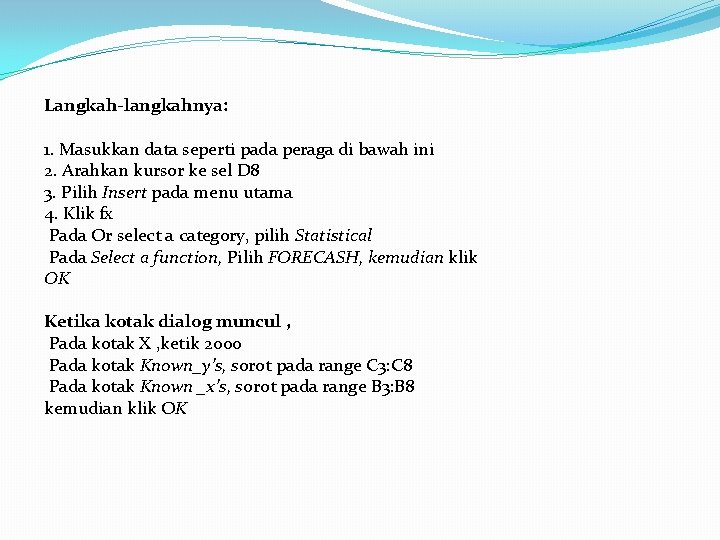 Langkah-langkahnya:

1. Masukkan data seperti pada peraga di bawah ini
2. Arahkan kursor ke sel D8
3. Pilih Insert pada menu utama
4. Klik fx
Pada Or select a category, pilih Statistical
Pada Select a function, Pilih FORECASH, kemudian klik OK

Ketika kotak dialog muncul ,
Pada kotak X ,ketik 2000
Pada kotak Known_y's, sorot pada range C3:C8
Pada kotak Known _x's, sorot pada range B3:B8
kemudian klik OK